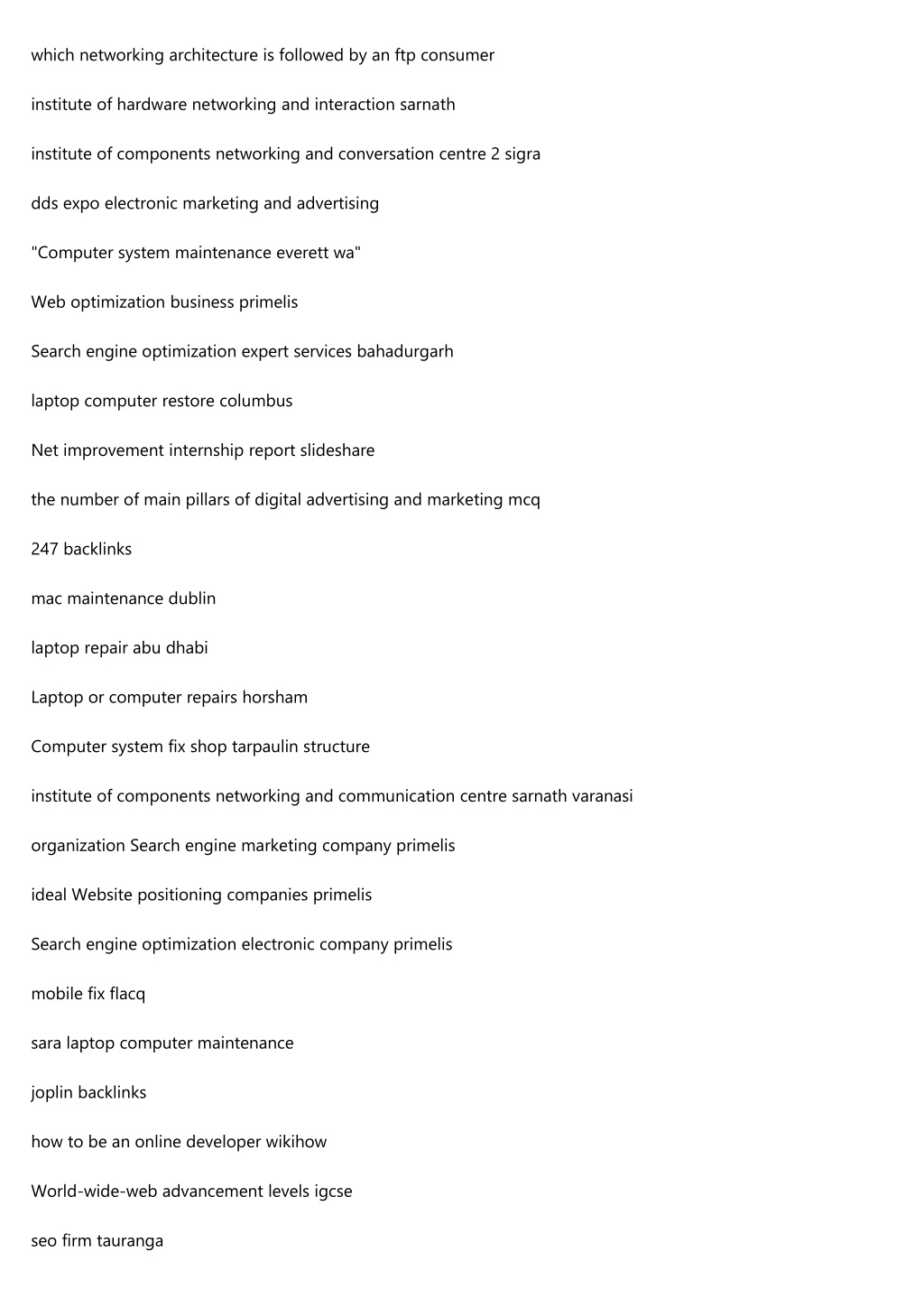 which networking architecture is followed by an ftp consumer

institute of hardware networking and interaction sarnath

institute of components networking and conversation centre 2 sigra

dds expo electronic marketing and advertising

"Computer system maintenance everett wa"

Web optimization business primelis

Search engine optimization expert services bahadurgarh

laptop computer restore columbus

Net improvement internship report slideshare

the number of main pillars of digital advertising and marketing mcq

247 backlinks

mac maintenance dublin

laptop repair abu dhabi

Laptop or computer repairs horsham

Computer system fix shop tarpaulin structure

institute of components networking and communication centre sarnath varanasi

organization Search engine marketing company primelis

ideal Website positioning companies primelis

Search engine optimization electronic company primelis

mobile fix flacq

sara laptop computer maintenance

joplin backlinks

how to be an online developer wikihow

World-wide-web advancement levels igcse

seo firm tauranga